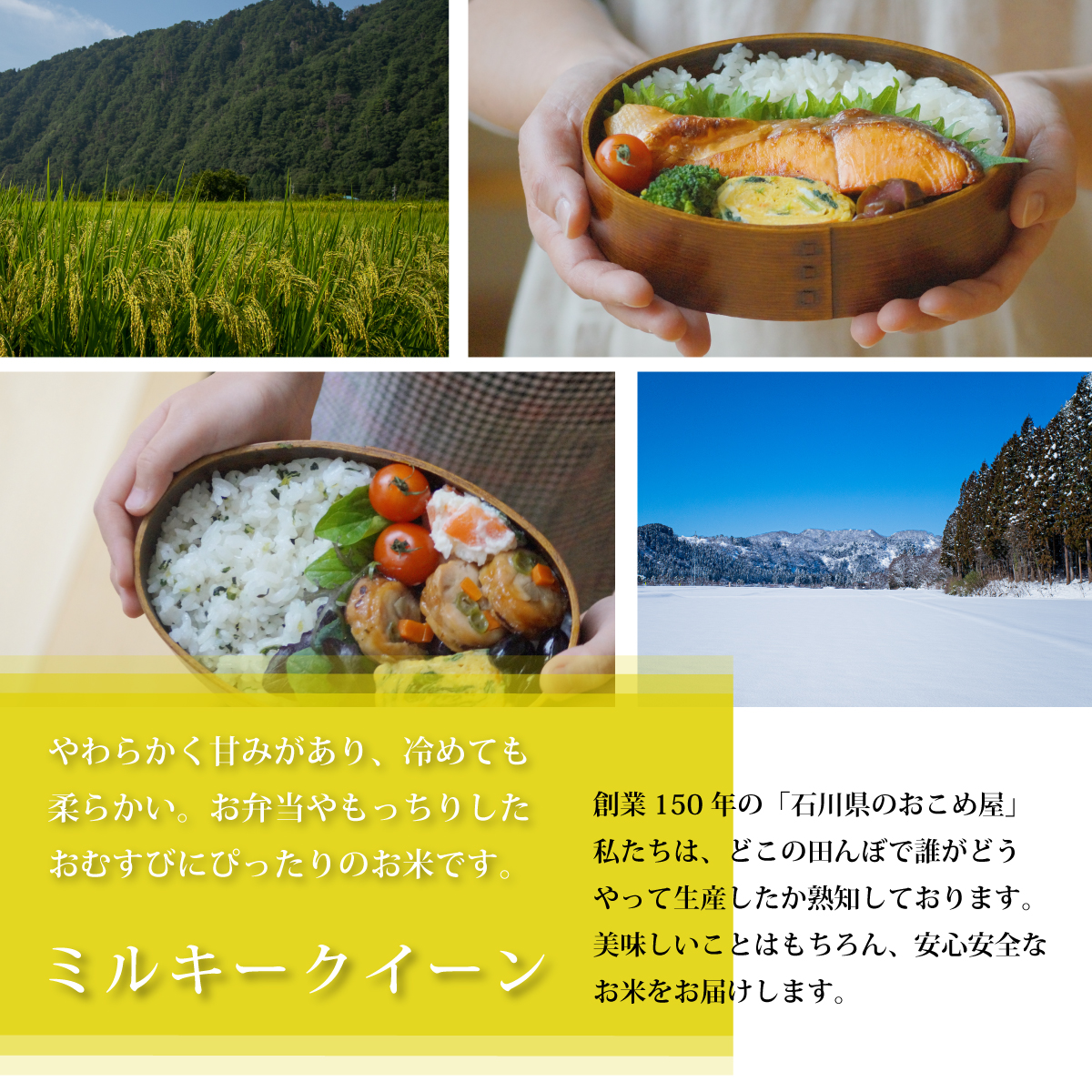 やわらかく甘みがあり、冷めても柔らかい。お弁当やもっちりしたおむすびにぴったりのお米です。

ミルキークイーン

創業 150 年の「石川県のおこめ屋」私たちは、どこの田んぼで誰がどうやって生産したか熟知しております。美味しいことはもちろん、安心安全なお米をお届けします。